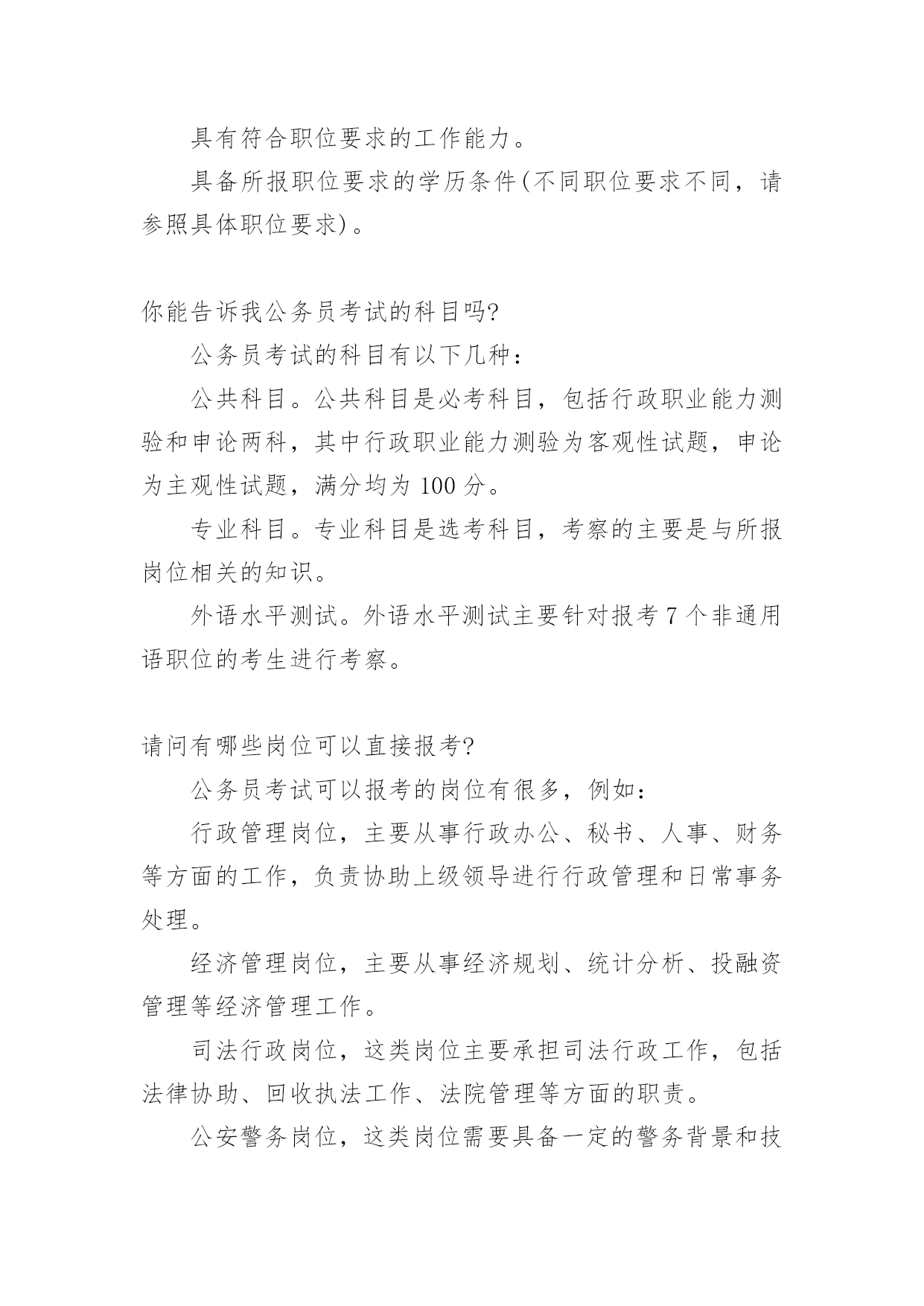 具有符合职位要求的工作能力。

具备所报职位要求的学历条件(不同职位要求不同，请参照具体职位要求)。

你能告诉我公务员考试的科目吗?

公务员考试的科目有以下几种：

公共科目。公共科目是必考科目，包括行政职业能力测验和申论两科，其中行政职业能力测验为客观性试题，申论为主观性试题，满分均为 100 分。

专业科目。专业科目是选考科目，考察的主要是与所报岗位相关的知识。

外语水平测试。外语水平测试主要针对报考 7 个非通用语职位的考生进行考察。

请问有哪些岗位可以直接报考?

公务员考试可以报考的岗位有很多，例如：

行政管理岗位，主要从事行政办公、秘书、人事、财务等方面的工作，负责协助上级领导进行行政管理和日常事务处理。

经济管理岗位，主要从事经济规划、统计分析、投融资管理等经济管理工作。

司法行政岗位，这类岗位主要承担司法行政工作，包括法律协助、回收执法工作、法院管理等方面的职责。

公安警务岗位，这类岗位需要具备一定的警务背景和技